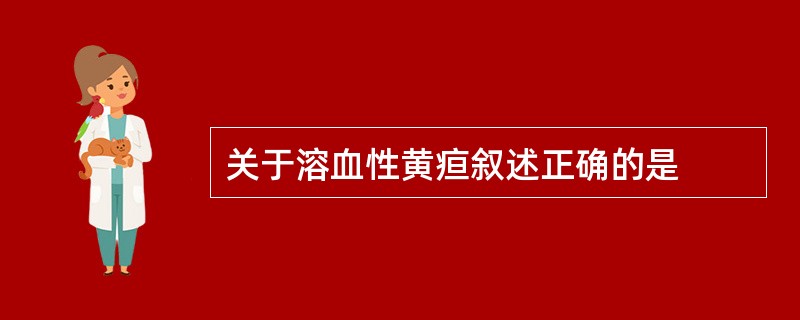 关于溶血性黄疸叙述正确的是